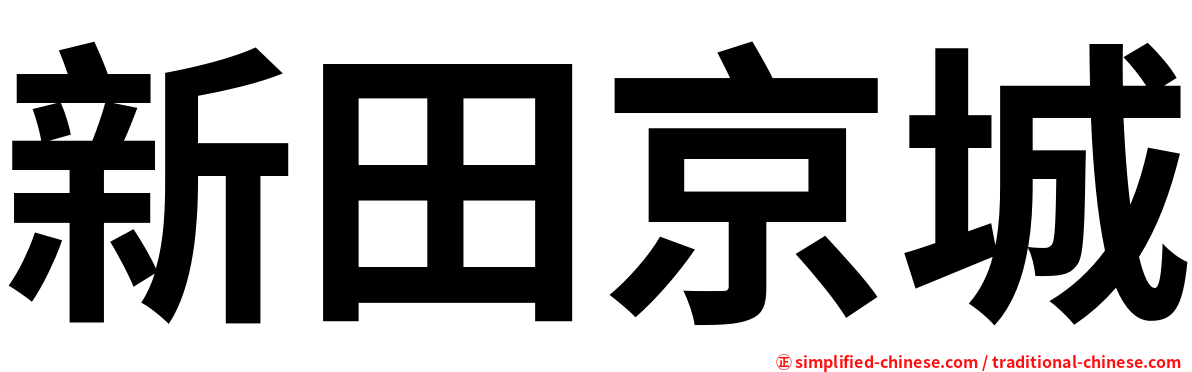 新田京城

㊣ simplified-chinese.com / traditional-chinese.com